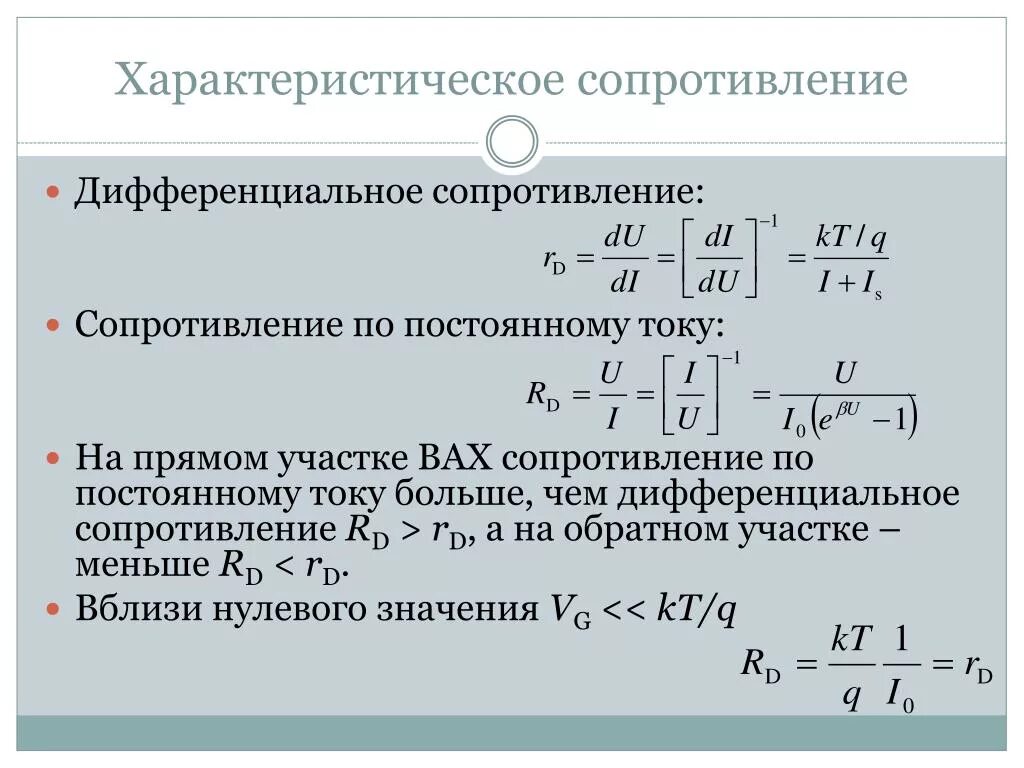 Характеристическое сопротивление

Дифференциальное сопротивление:

$r_D = \frac{dU}{dI} = \left[\frac{dI}{dU}\right]^{-1} = \frac{kT/q}{I + I_s}$

Сопротивление по постоянному току:

$R_D = \frac{U}{I} = \left[\frac{I}{U}\right]^{-1} = \frac{U}{I_0\left(e^{\beta U} - 1\right)}$

На прямом участке ВАХ сопротивление по постоянному току больше, чем дифференциальное сопротивление $R_D > r_D$, а на обратном участке – меньше $R_D < r_D$.

Вблизи нулевого значения $V_G << kT/q$

$R_D = \frac{kT}{q}\frac{1}{I_0} = r_D$